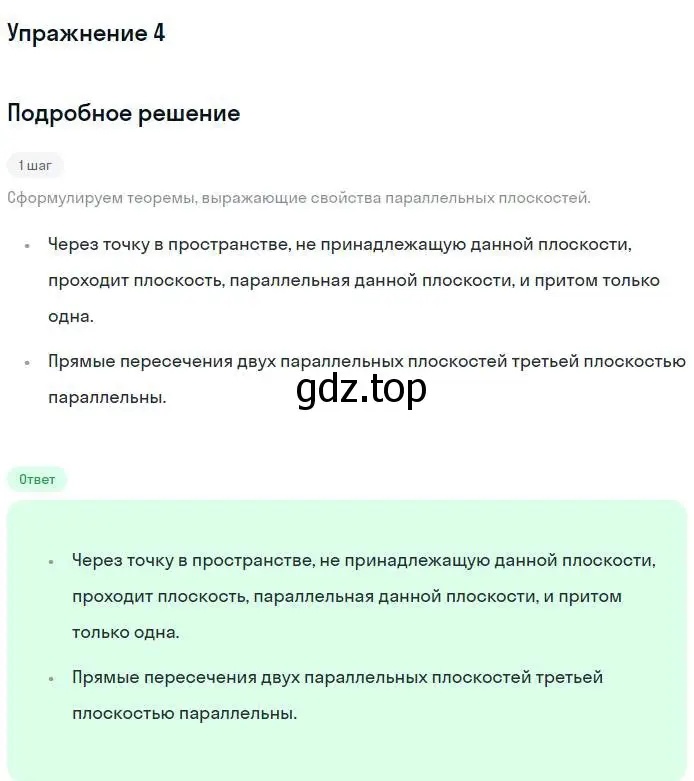 Упражнение 4

Подробное решение

1 шаг

Сформулируем теоремы, выражающие свойства параллельных плоскостей.

• Через точку в пространстве, не принадлежащую данной плоскости, проходит плоскость, параллельная данной плоскости, и притом только одна.

• Прямые пересечения двух параллельных плоскостей третьей плоскостью параллельны.

gdz.top

Ответ

• Через точку в пространстве, не принадлежащую данной плоскости, проходит плоскость, параллельная данной плоскости, и притом только одна.

• Прямые пересечения двух параллельных плоскостей третьей плоскостью параллельны.